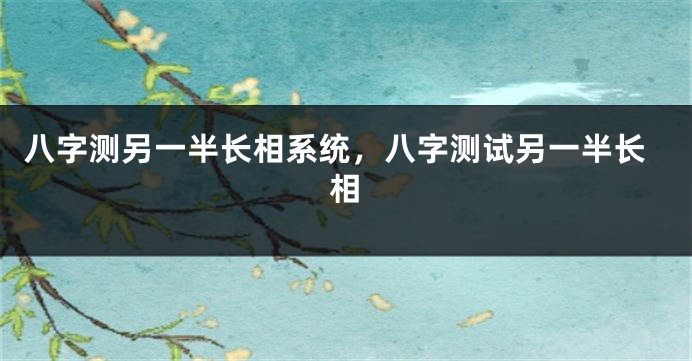 八字测另一半长相系统，八字测试另一半长相